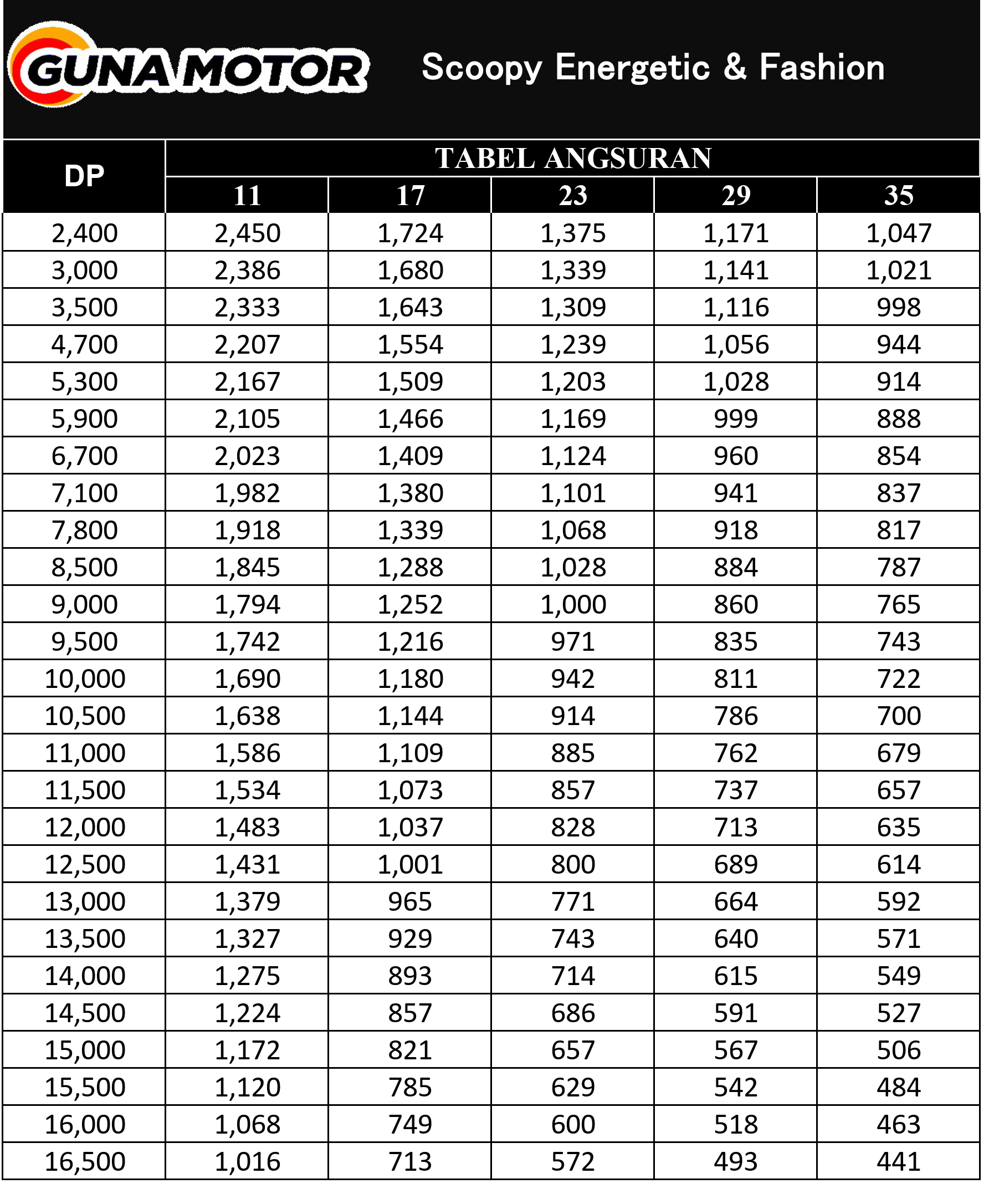 GUNA MOTOR

Scoopy Energetic & Fashion

| DP | TABEL ANGSURAN | | | | |
|---|---|---|---|---|---|
| | 11 | 17 | 23 | 29 | 35 |
| 2,400 | 2,450 | 1,724 | 1,375 | 1,171 | 1,047 |
| 3,000 | 2,386 | 1,680 | 1,339 | 1,141 | 1,021 |
| 3,500 | 2,333 | 1,643 | 1,309 | 1,116 | 998 |
| 4,700 | 2,207 | 1,554 | 1,239 | 1,056 | 944 |
| 5,300 | 2,167 | 1,509 | 1,203 | 1,028 | 914 |
| 5,900 | 2,105 | 1,466 | 1,169 | 999 | 888 |
| 6,700 | 2,023 | 1,409 | 1,124 | 960 | 854 |
| 7,100 | 1,982 | 1,380 | 1,101 | 941 | 837 |
| 7,800 | 1,918 | 1,339 | 1,068 | 918 | 817 |
| 8,500 | 1,845 | 1,288 | 1,028 | 884 | 787 |
| 9,000 | 1,794 | 1,252 | 1,000 | 860 | 765 |
| 9,500 | 1,742 | 1,216 | 971 | 835 | 743 |
| 10,000 | 1,690 | 1,180 | 942 | 811 | 722 |
| 10,500 | 1,638 | 1,144 | 914 | 786 | 700 |
| 11,000 | 1,586 | 1,109 | 885 | 762 | 679 |
| 11,500 | 1,534 | 1,073 | 857 | 737 | 657 |
| 12,000 | 1,483 | 1,037 | 828 | 713 | 635 |
| 12,500 | 1,431 | 1,001 | 800 | 689 | 614 |
| 13,000 | 1,379 | 965 | 771 | 664 | 592 |
| 13,500 | 1,327 | 929 | 743 | 640 | 571 |
| 14,000 | 1,275 | 893 | 714 | 615 | 549 |
| 14,500 | 1,224 | 857 | 686 | 591 | 527 |
| 15,000 | 1,172 | 821 | 657 | 567 | 506 |
| 15,500 | 1,120 | 785 | 629 | 542 | 484 |
| 16,000 | 1,068 | 749 | 600 | 518 | 463 |
| 16,500 | 1,016 | 713 | 572 | 493 | 441 |